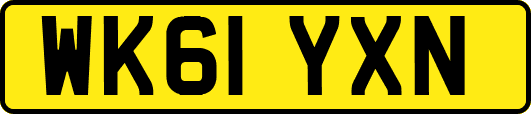 WK61 YXN